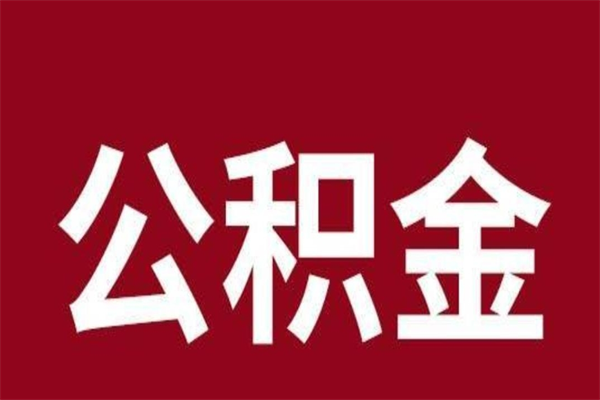 公积金